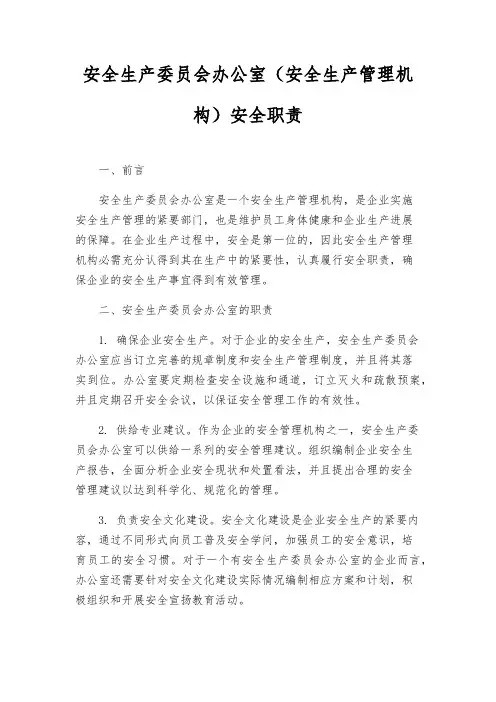 安全生产委员会办公室（安全生产管理机构）安全职责

一、前言

安全生产委员会办公室是一个安全生产管理机构，是企业实施安全生产管理的紧要部门，也是维护员工身体健康和企业生产进展的保障。在企业生产过程中，安全是第一位的，因此安全生产管理机构必需充分认得到其在生产中的紧要性，认真履行安全职责，确保企业的安全生产事宜得到有效管理。

二、安全生产委员会办公室的职责

1. 确保企业安全生产。对于企业的安全生产，安全生产委员会办公室应当订立完善的规章制度和安全生产管理制度，并且将其落实到位。办公室要定期检查安全设施和通道，订立灭火和疏散预案，并且定期召开安全会议，以保证安全管理工作的有效性。

2. 供给专业建议。作为企业的安全管理机构之一，安全生产委员会办公室可以供给一系列的安全管理建议。组织编制企业安全生产报告，全面分析企业安全现状和处置看法，并且提出合理的安全管理建议以达到科学化、规范化的管理。

3. 负责安全文化建设。安全文化建设是企业安全生产的紧要内容，通过不同形式向员工普及安全学问，加强员工的安全意识，培育员工的安全习惯。对于一个有安全生产委员会办公室的企业而言，办公室还需要针对安全文化建设实际情况编制相应方案和计划，积极组织和开展安全宣扬教育活动。